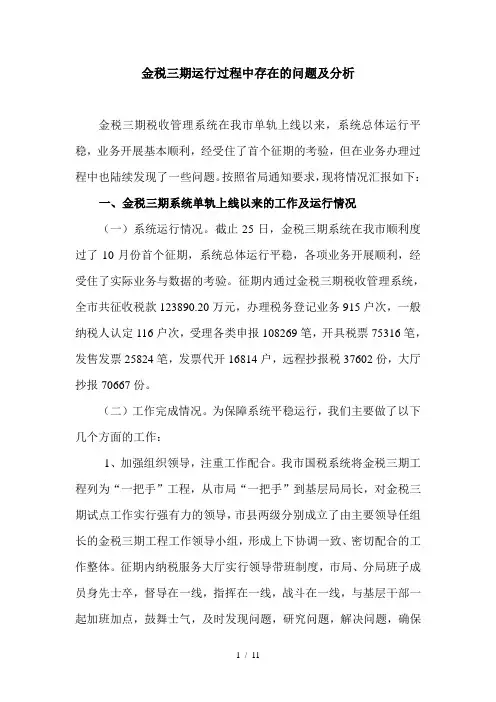 金税三期运行过程中存在的问题及分析

金税三期税收管理系统在我市单轨上线以来，系统总体运行平稳，业务开展基本顺利，经受住了首个征期的考验，但在业务办理过程中也陆续发现了一些问题。按照省局通知要求，现将情况汇报如下：

一、金税三期系统单轨上线以来的工作及运行情况

（一）系统运行情况。截止 25 日，金税三期系统在我市顺利度过了 10 月份首个征期，系统总体运行平稳，各项业务开展顺利，经受住了实际业务与数据的考验。征期内通过金税三期税收管理系统，全市共征收税款 123890.20 万元，办理税务登记业务 915 户次，一般纳税人认定 116 户次，受理各类申报 108269 笔，开具税票 75316 笔，发售发票 25824 笔，发票代开 16814 户，远程抄报税 37602 份，大厅抄报 70667 份。

（二）工作完成情况。为保障系统平稳运行，我们主要做了以下几个方面的工作：

1、加强组织领导，注重工作配合。我市国税系统将金税三期工程列为“一把手”工程，从市局“一把手”到基层局局长，对金税三期试点工作实行强有力的领导，市县两级分别成立了由主要领导任组长的金税三期工程工作领导小组，形成上下协调一致、密切配合的工作整体。征期内纳税服务大厅实行领导带班制度，市局、分局班子成员身先士卒，督导在一线，指挥在一线，战斗在一线，与基层干部一起加班加点，鼓舞士气，及时发现问题，研究问题，解决问题，确保

1 / 11